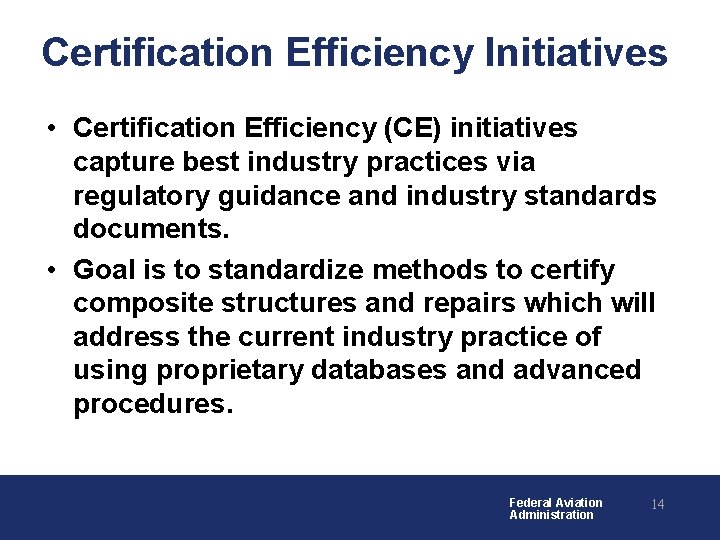 Certification Efficiency Initiatives

• Certification Efficiency (CE) initiatives capture best industry practices via regulatory guidance and industry standards documents.

• Goal is to standardize methods to certify composite structures and repairs which will address the current industry practice of using proprietary databases and advanced procedures.

Federal Aviation Administration

14